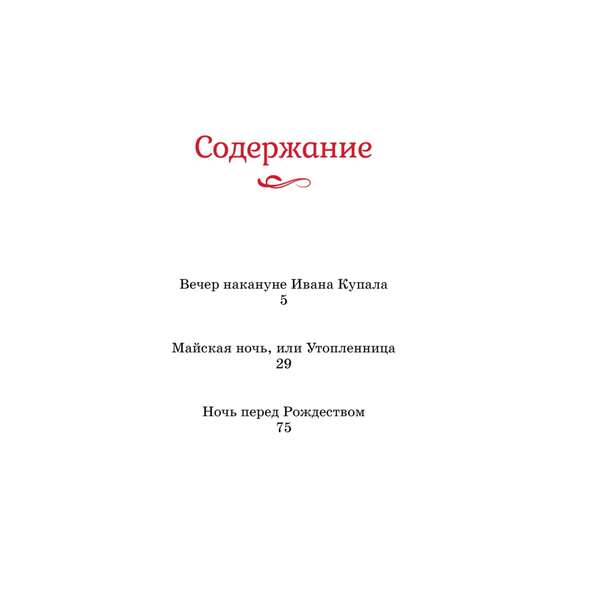 Содержание

Вечер накануне Ивана Купала
5

Майская ночь, или Утопленница
29

Ночь перед Рождеством
75